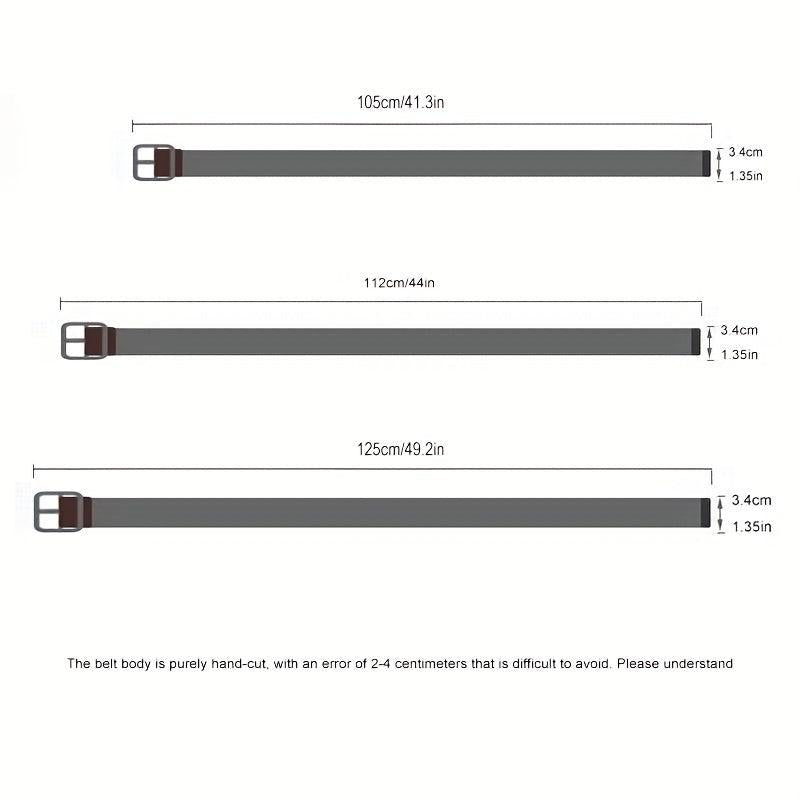 105cm/41.3in

3.4cm
1.35in

112cm/44in

3.4cm
1.35in

125cm/49.2in

3.4cm
1.35in

The belt body is purely hand-cut, with an error of 2-4 centimeters that is difficult to avoid. Please understand